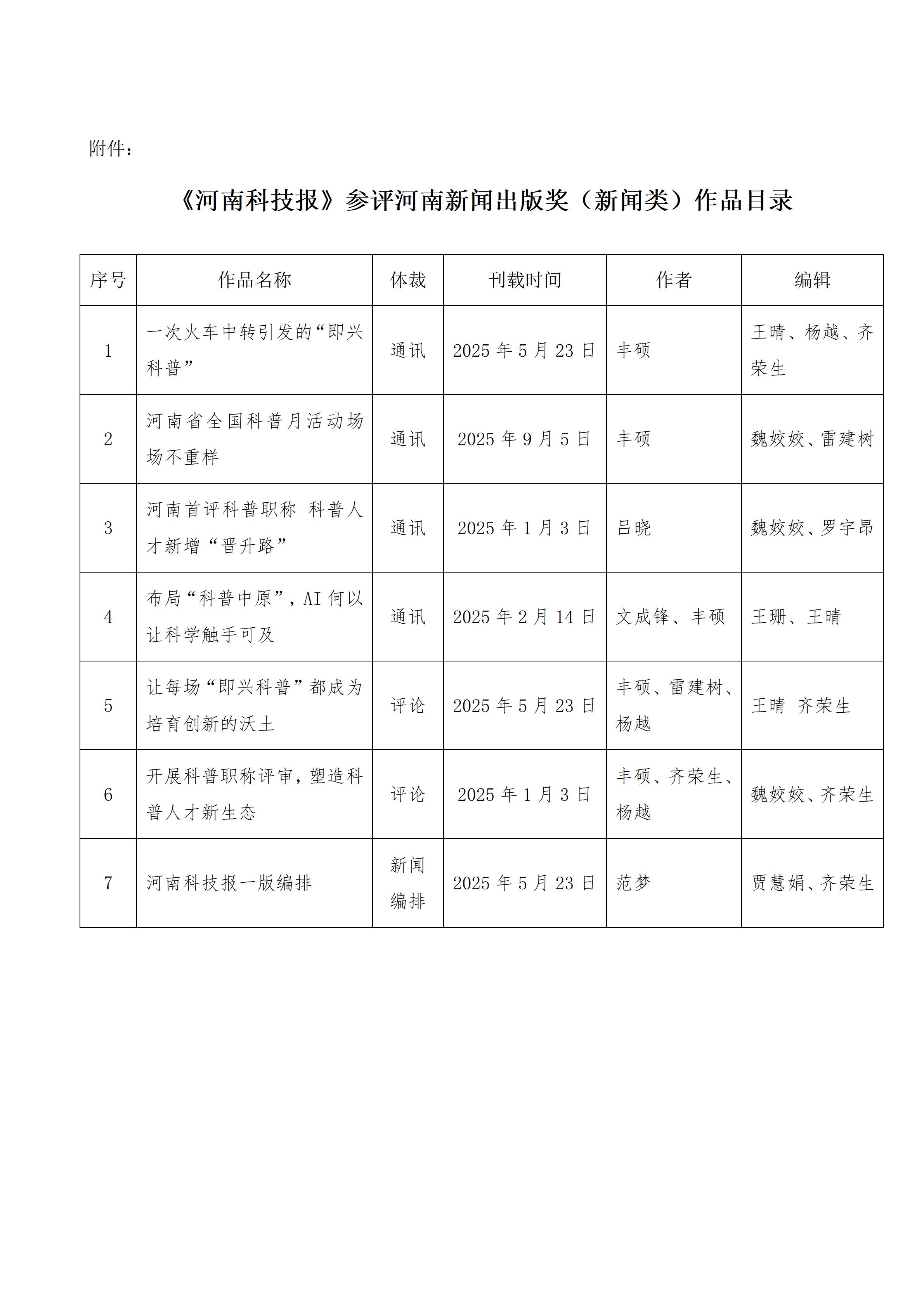 附件：

《河南科技报》参评河南新闻出版奖（新闻类）作品目录

| 序号 | 作品名称 | 体裁 | 刊载时间 | 作者 | 编辑 |
|---|---|---|---|---|---|
| 1 | 一次火车中转引发的“即兴科普” | 通讯 | 2025 年 5 月 23 日 | 丰硕 | 王晴、杨越、齐荣生 |
| 2 | 河南省全国科普月活动场场不重样 | 通讯 | 2025 年 9 月 5 日 | 丰硕 | 魏姣姣、雷建树 |
| 3 | 河南首评科普职称 科普人才新增“晋升路” | 通讯 | 2025 年 1 月 3 日 | 吕晓 | 魏姣姣、罗宇昂 |
| 4 | 布局“科普中原”，AI 何以让科学触手可及 | 通讯 | 2025 年 2 月 14 日 | 文成锋、丰硕 | 王珊、王晴 |
| 5 | 让每场“即兴科普”都成为培育创新的沃土 | 评论 | 2025 年 5 月 23 日 | 丰硕、雷建树、杨越 | 王晴 齐荣生 |
| 6 | 开展科普职称评审，塑造科普人才新生态 | 评论 | 2025 年 1 月 3 日 | 丰硕、齐荣生、杨越 | 魏姣姣、齐荣生 |
| 7 | 河南科技报一版编排 | 新闻编排 | 2025 年 5 月 23 日 | 范梦 | 贾慧娟、齐荣生 |